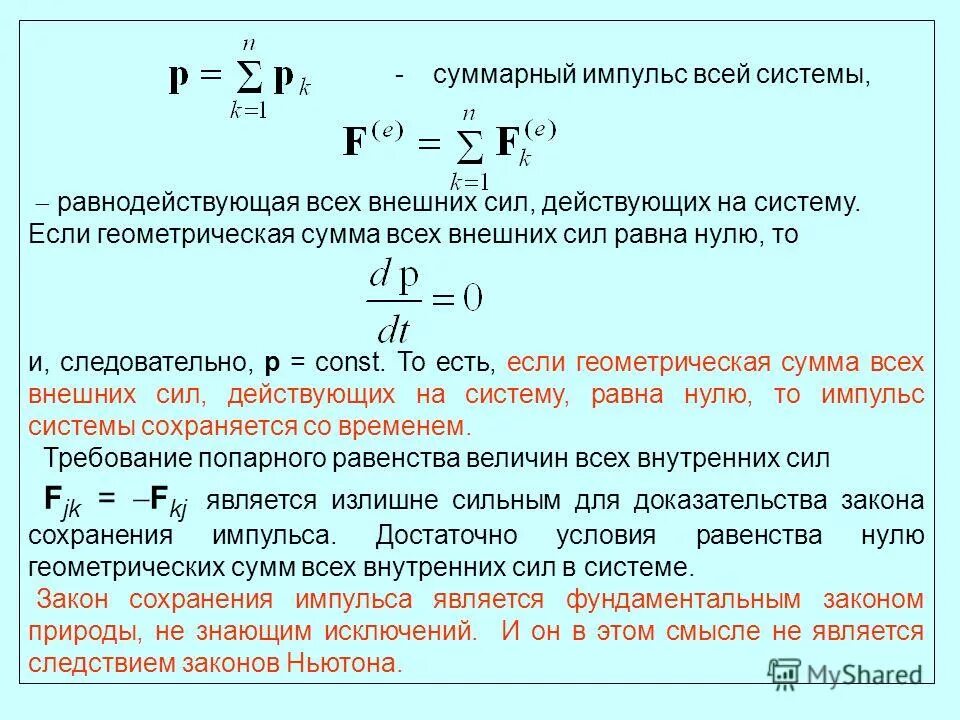 $\mathbf{p} = \sum_{k=1}^{n} \mathbf{p}_k$ - суммарный импульс всей системы,

$\mathbf{F}^{(e)} = \sum_{k=1}^{n} \mathbf{F}_k^{(e)}$

– равнодействующая всех внешних сил, действующих на систему. Если геометрическая сумма всех внешних сил равна нулю, то

$\frac{d\,\mathrm{p}}{dt} = 0$

и, следовательно, **p** = const. То есть, если геометрическая сумма всех внешних сил, действующих на систему, равна нулю, то импульс системы сохраняется со временем.

Требование попарного равенства величин всех внутренних сил $\mathbf{F}_{jk} = -\mathbf{F}_{kj}$ является излишне сильным для доказательства закона сохранения импульса. Достаточно условия равенства нулю геометрических сумм всех внутренних сил в системе.

Закон сохранения импульса является фундаментальным законом природы, не знающим исключений. И он в этом смысле не является следствием законов Ньютона.

MyShared